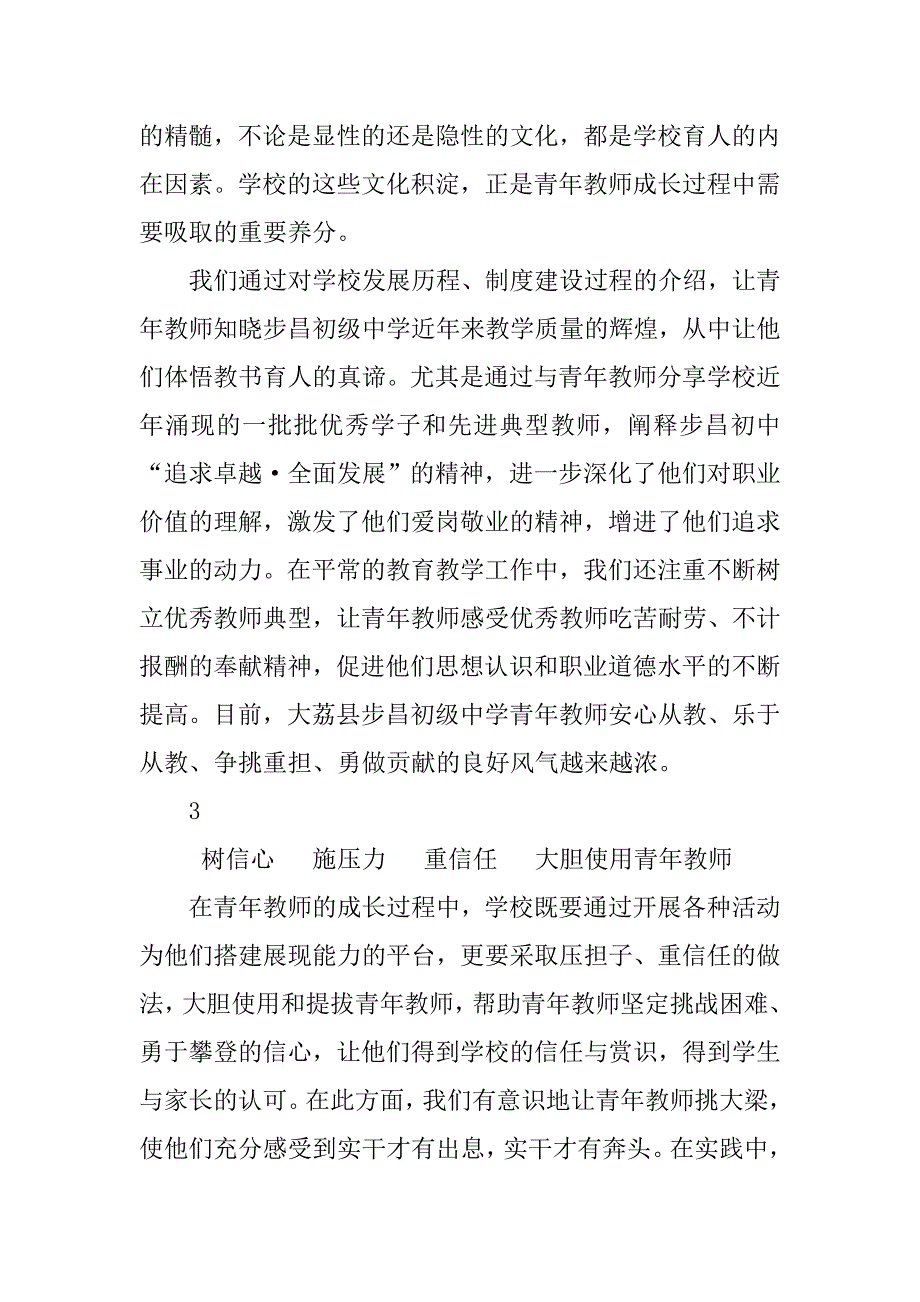 的精髓，不论是显性的还是隐性的文化，都是学校育人的内在因素。学校的这些文化积淀，正是青年教师成长过程中需要吸取的重要养分。

我们通过对学校发展历程、制度建设过程的介绍，让青年教师知晓步昌初级中学近年来教学质量的辉煌，从中让他们体悟教书育人的真谛。尤其是通过与青年教师分享学校近年涌现的一批批优秀学子和先进典型教师，阐释步昌初中“追求卓越·全面发展”的精神，进一步深化了他们对职业价值的理解，激发了他们爱岗敬业的精神，增进了他们追求事业的动力。在平常的教育教学工作中，我们还注重不断树立优秀教师典型，让青年教师感受优秀教师吃苦耐劳、不计报酬的奉献精神，促进他们思想认识和职业道德水平的不断提高。目前，大荔县步昌初级中学青年教师安心从教、乐于从教、争挑重担、勇做贡献的良好风气越来越浓。

3

树信心　施压力　重信任　大胆使用青年教师

在青年教师的成长过程中，学校既要通过开展各种活动为他们搭建展现能力的平台，更要采取压担子、重信任的做法，大胆使用和提拔青年教师，帮助青年教师坚定挑战困难、勇于攀登的信心，让他们得到学校的信任与赏识，得到学生与家长的认可。在此方面，我们有意识地让青年教师挑大梁，使他们充分感受到实干才有出息，实干才有奔头。在实践中，